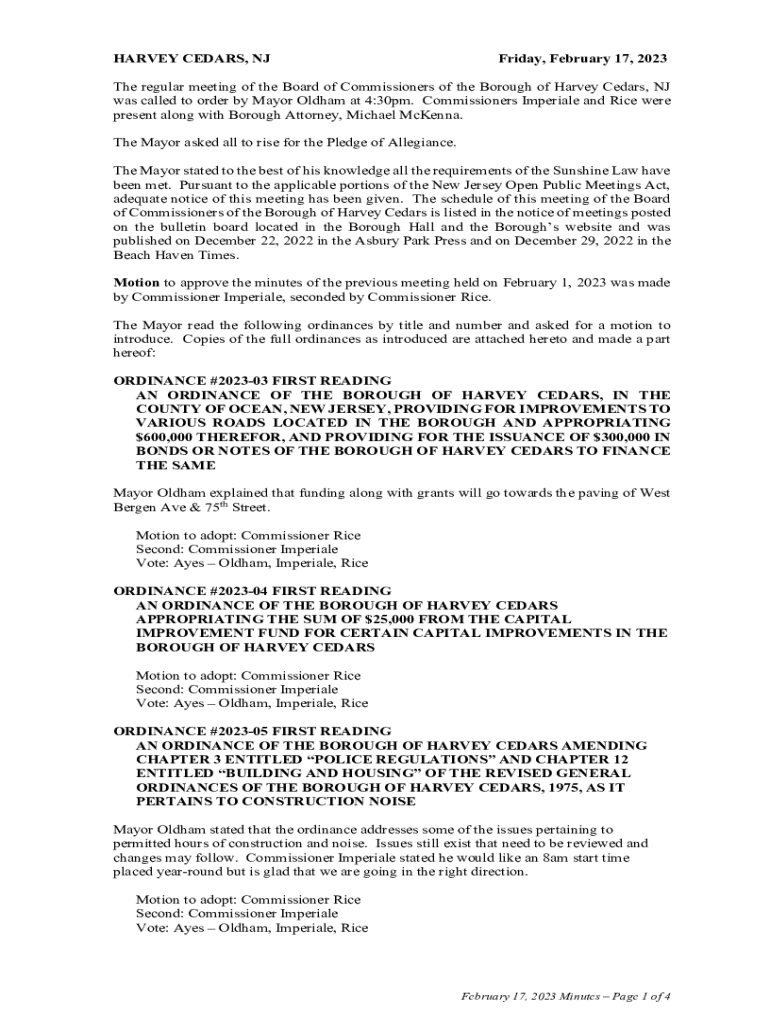 HARVEY CEDARS, NJ Friday, February 17, 2023

The regular meeting of the Board of Commissioners of the Borough of Harvey Cedars, NJ was called to order by Mayor Oldham at 4:30pm. Commissioners Imperiale and Rice were present along with Borough Attorney, Michael McKenna.

The Mayor asked all to rise for the Pledge of Allegiance.

The Mayor stated to the best of his knowledge all the requirements of the Sunshine Law have been met. Pursuant to the applicable portions of the New Jersey Open Public Meetings Act, adequate notice of this meeting has been given. The schedule of this meeting of the Board of Commissioners of the Borough of Harvey Cedars is listed in the notice of meetings posted on the bulletin board located in the Borough Hall and the Borough's website and was published on December 22, 2022 in the Asbury Park Press and on December 29, 2022 in the Beach Haven Times.

Motion to approve the minutes of the previous meeting held on February 1, 2023 was made by Commissioner Imperiale, seconded by Commissioner Rice.

The Mayor read the following ordinances by title and number and asked for a motion to introduce. Copies of the full ordinances as introduced are attached hereto and made a part hereof:

ORDINANCE #2023-03 FIRST READING
AN ORDINANCE OF THE BOROUGH OF HARVEY CEDARS, IN THE COUNTY OF OCEAN, NEW JERSEY, PROVIDING FOR IMPROVEMENTS TO VARIOUS ROADS LOCATED IN THE BOROUGH AND APPROPRIATING $600,000 THEREFOR, AND PROVIDING FOR THE ISSUANCE OF $300,000 IN BONDS OR NOTES OF THE BOROUGH OF HARVEY CEDARS TO FINANCE THE SAME

Mayor Oldham explained that funding along with grants will go towards the paving of West Bergen Ave & 75$^{th}$ Street.

Motion to adopt: Commissioner Rice
Second: Commissioner Imperiale
Vote: Ayes – Oldham, Imperiale, Rice

ORDINANCE #2023-04 FIRST READING
AN ORDINANCE OF THE BOROUGH OF HARVEY CEDARS APPROPRIATING THE SUM OF $25,000 FROM THE CAPITAL IMPROVEMENT FUND FOR CERTAIN CAPITAL IMPROVEMENTS IN THE BOROUGH OF HARVEY CEDARS

Motion to adopt: Commissioner Rice
Second: Commissioner Imperiale
Vote: Ayes – Oldham, Imperiale, Rice

ORDINANCE #2023-05 FIRST READING
AN ORDINANCE OF THE BOROUGH OF HARVEY CEDARS AMENDING CHAPTER 3 ENTITLED "POLICE REGULATIONS" AND CHAPTER 12 ENTITLED "BUILDING AND HOUSING" OF THE REVISED GENERAL ORDINANCES OF THE BOROUGH OF HARVEY CEDARS, 1975, AS IT PERTAINS TO CONSTRUCTION NOISE

Mayor Oldham stated that the ordinance addresses some of the issues pertaining to permitted hours of construction and noise. Issues still exist that need to be reviewed and changes may follow. Commissioner Imperiale stated he would like an 8am start time placed year-round but is glad that we are going in the right direction.

Motion to adopt: Commissioner Rice
Second: Commissioner Imperiale
Vote: Ayes – Oldham, Imperiale, Rice

February 17, 2023 Minutes – Page 1 of 4